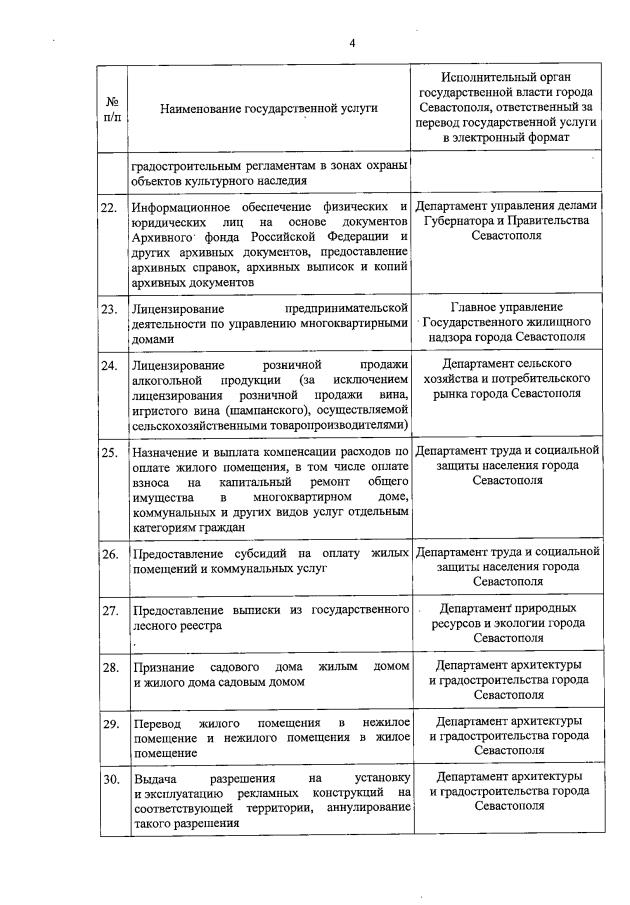 4

| № п/п | Наименование государственной услуги | Исполнительный орган государственной власти города Севастополя, ответственный за перевод государственной услуги в электронный формат |
|---|---|---|
| | градостроительным регламентам в зонах охраны объектов культурного наследия | |
| 22. | Информационное обеспечение физических и юридических лиц на основе документов Архивного фонда Российской Федерации и других архивных документов, предоставление архивных справок, архивных выписок и копий архивных документов | Департамент управления делами Губернатора и Правительства Севастополя |
| 23. | Лицензирование предпринимательской деятельности по управлению многоквартирными домами | Главное управление Государственного жилищного надзора города Севастополя |
| 24. | Лицензирование розничной продажи алкогольной продукции (за исключением лицензирования розничной продажи вина, игристого вина (шампанского), осуществляемой сельскохозяйственными товаропроизводителями) | Департамент сельского хозяйства и потребительского рынка города Севастополя |
| 25. | Назначение и выплата компенсации расходов по оплате жилого помещения, в том числе оплате взноса на капитальный ремонт общего имущества в многоквартирном доме, коммунальных и других видов услуг отдельным категориям граждан | Департамент труда и социальной защиты населения города Севастополя |
| 26. | Предоставление субсидий на оплату жилых помещений и коммунальных услуг | Департамент труда и социальной защиты населения города Севастополя |
| 27. | Предоставление выписки из государственного лесного реестра | Департамент природных ресурсов и экологии города Севастополя |
| 28. | Признание садового дома жилым домом и жилого дома садовым домом | Департамент архитектуры и градостроительства города Севастополя |
| 29. | Перевод жилого помещения в нежилое помещение и нежилого помещения в жилое помещение | Департамент архитектуры и градостроительства города Севастополя |
| 30. | Выдача разрешения на установку и эксплуатацию рекламных конструкций на соответствующей территории, аннулирование такого разрешения | Департамент архитектуры и градостроительства города Севастополя |